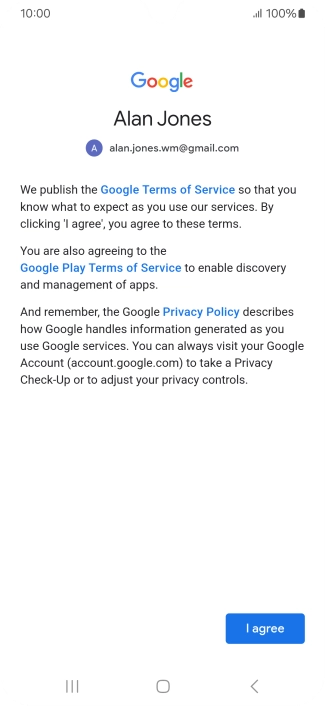 10:00

100%

Google

Alan Jones

A alan.jones.wm@gmail.com

We publish the Google Terms of Service so that you know what to expect as you use our services. By clicking 'I agree', you agree to these terms.

You are also agreeing to the Google Play Terms of Service to enable discovery and management of apps.

And remember, the Google Privacy Policy describes how Google handles information generated as you use Google services. You can always visit your Google Account (account.google.com) to take a Privacy Check-Up or to adjust your privacy controls.

I agree